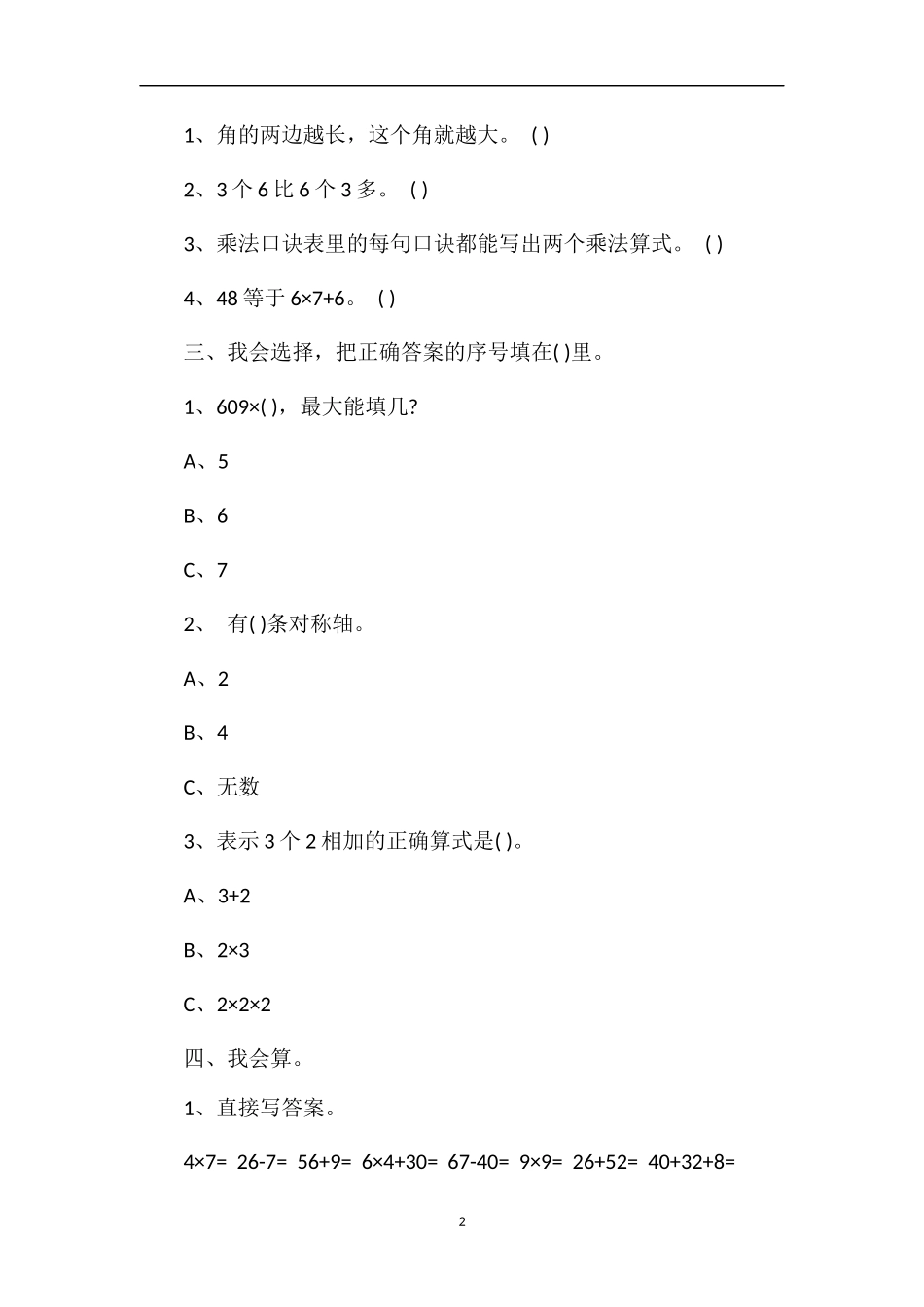 1、角的两边越长，这个角就越大。 ( )

2、3 个 6 比 6 个 3 多。 ( )

3、乘法口诀表里的每句口诀都能写出两个乘法算式。 ( )

4、48 等于 6×7+6。 ( )

三、我会选择，把正确答案的序号填在( )里。

1、609×( )，最大能填几?

A、5

B、6

C、7

2、 有( )条对称轴。

A、2

B、4

C、无数

3、表示 3 个 2 相加的正确算式是( )。

A、3+2

B、2×3

C、2×2×2

四、我会算。

1、直接写答案。

4×7= 26-7= 56+9= 6×4+30= 67-40= 9×9= 26+52= 40+32+8=

2